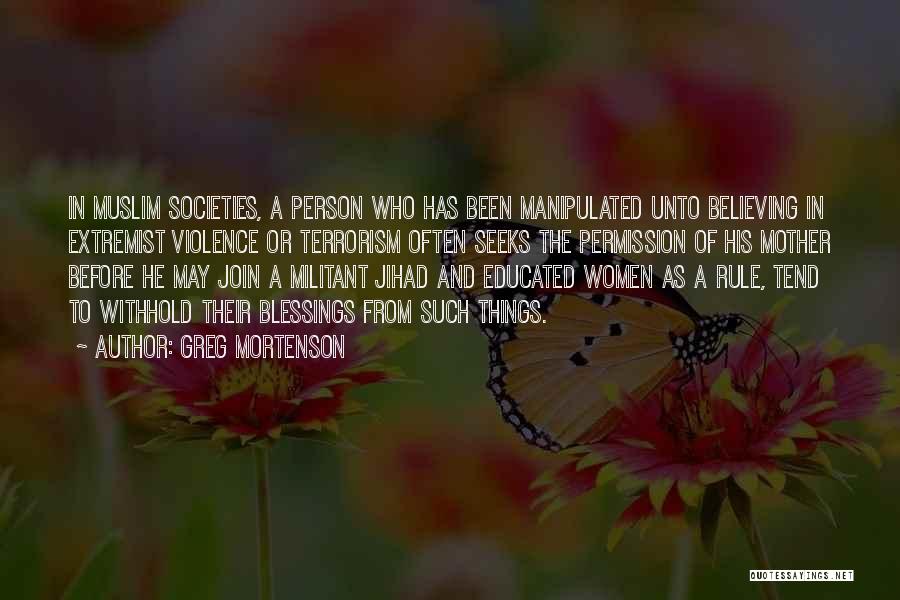 IN MUSLIM SOCIETIES, A PERSON WHO HAS BEEN MANIPULATED UNTO BELIEVING IN EXTREMIST VIOLENCE OR TERRORISM OFTEN SEEKS THE PERMISSION OF HIS MOTHER BEFORE HE MAY JOIN A MILITANT JIHAD AND EDUCATED WOMEN AS A RULE, TEND TO WITHHOLD THEIR BLESSINGS FROM SUCH THINGS.

~ AUTHOR: GREG MORTENSON

QUOTESSAYINGS.NET